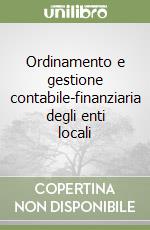 unilibro

Ordinamento e gestione contabile-finanziaria degli enti locali

COPERTINA NON DISPONIBILE